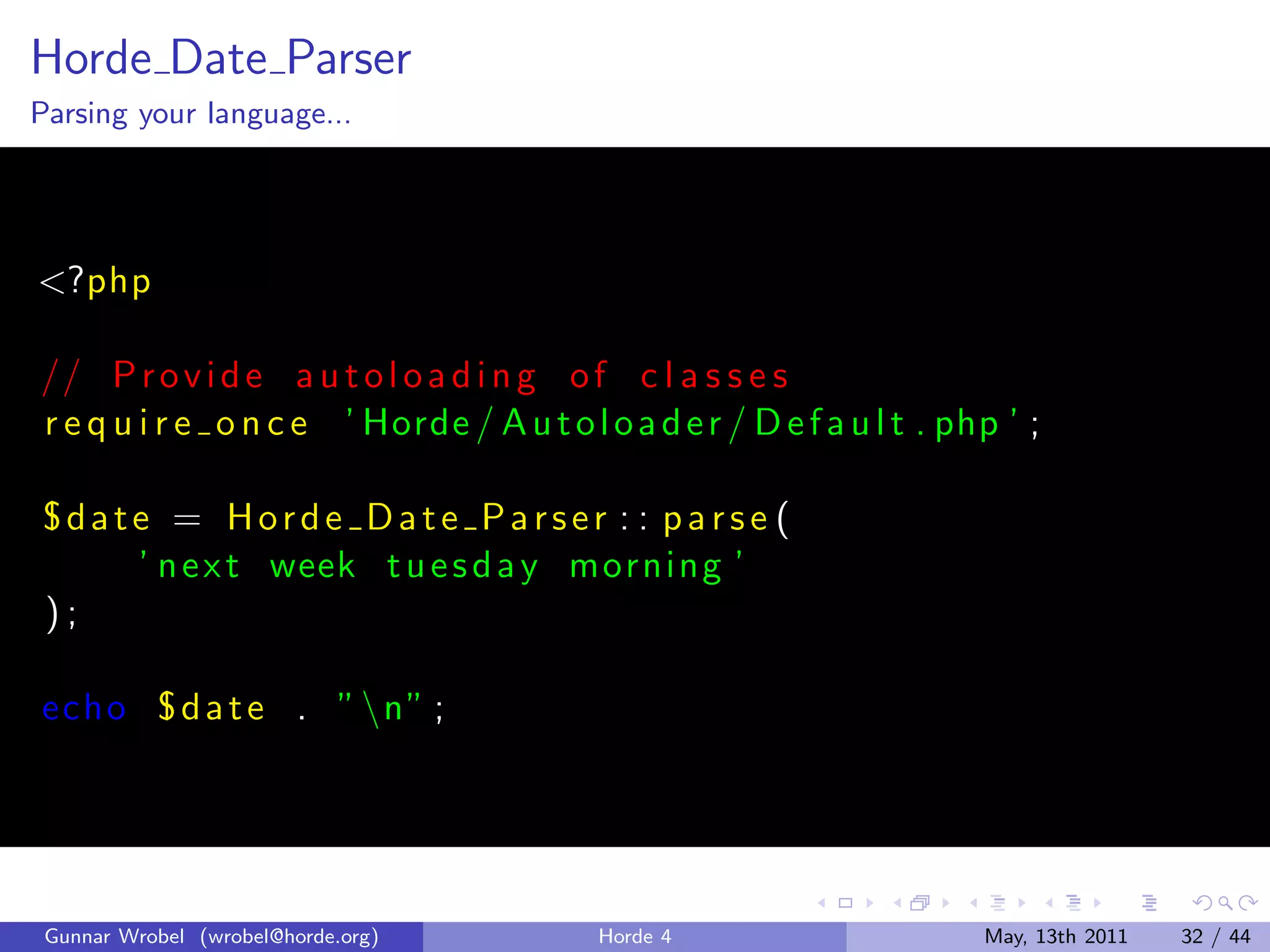 Horde_Date_Parser
Parsing your language...

<?php

// Provide autoloading of classes
require_once 'Horde/Autoloader/Default.php';

$date = Horde_Date_Parser::parse(
    'next week tuesday morning'
);

echo $date . "\n";

Gunnar Wrobel (wrobel@horde.org) Horde 4 May, 13th 2011 32 / 44